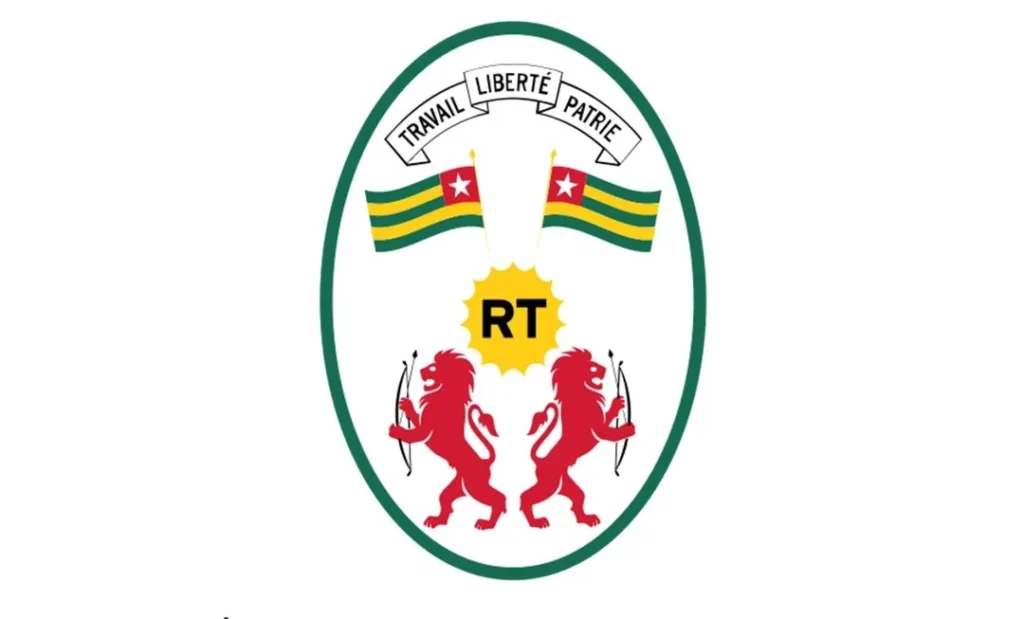 TRAVAIL LIBERTÉ PATRIE

RT